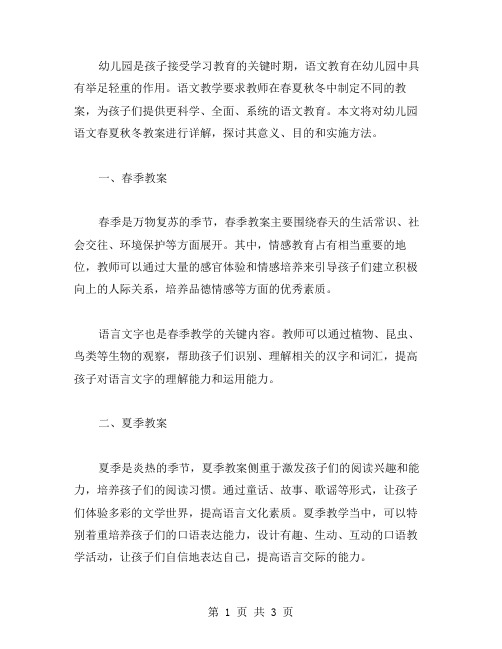 幼儿园是孩子接受学习教育的关键时期，语文教育在幼儿园中具有举足轻重的作用。语文教学要求教师在春夏秋冬中制定不同的教案，为孩子们提供更科学、全面、系统的语文教育。本文将对幼儿园语文春夏秋冬教案进行详解，探讨其意义、目的和实施方法。

一、春季教案

春季是万物复苏的季节，春季教案主要围绕春天的生活常识、社会交往、环境保护等方面展开。其中，情感教育占有相当重要的地位，教师可以通过大量的感官体验和情感培养来引导孩子们建立积极向上的人际关系，培养品德情感等方面的优秀素质。

语言文字也是春季教学的关键内容。教师可以通过植物、昆虫、鸟类等生物的观察，帮助孩子们识别、理解相关的汉字和词汇，提高孩子对语言文字的理解能力和运用能力。

二、夏季教案

夏季是炎热的季节，夏季教案侧重于激发孩子们的阅读兴趣和能力，培养孩子们的阅读习惯。通过童话、故事、歌谣等形式，让孩子们体验多彩的文学世界，提高语言文化素质。夏季教学当中，可以特别着重培养孩子们的口语表达能力，设计有趣、生动、互动的口语教学活动，让孩子们自信地表达自己，提高语言交际的能力。

第 1 页 共 3 页